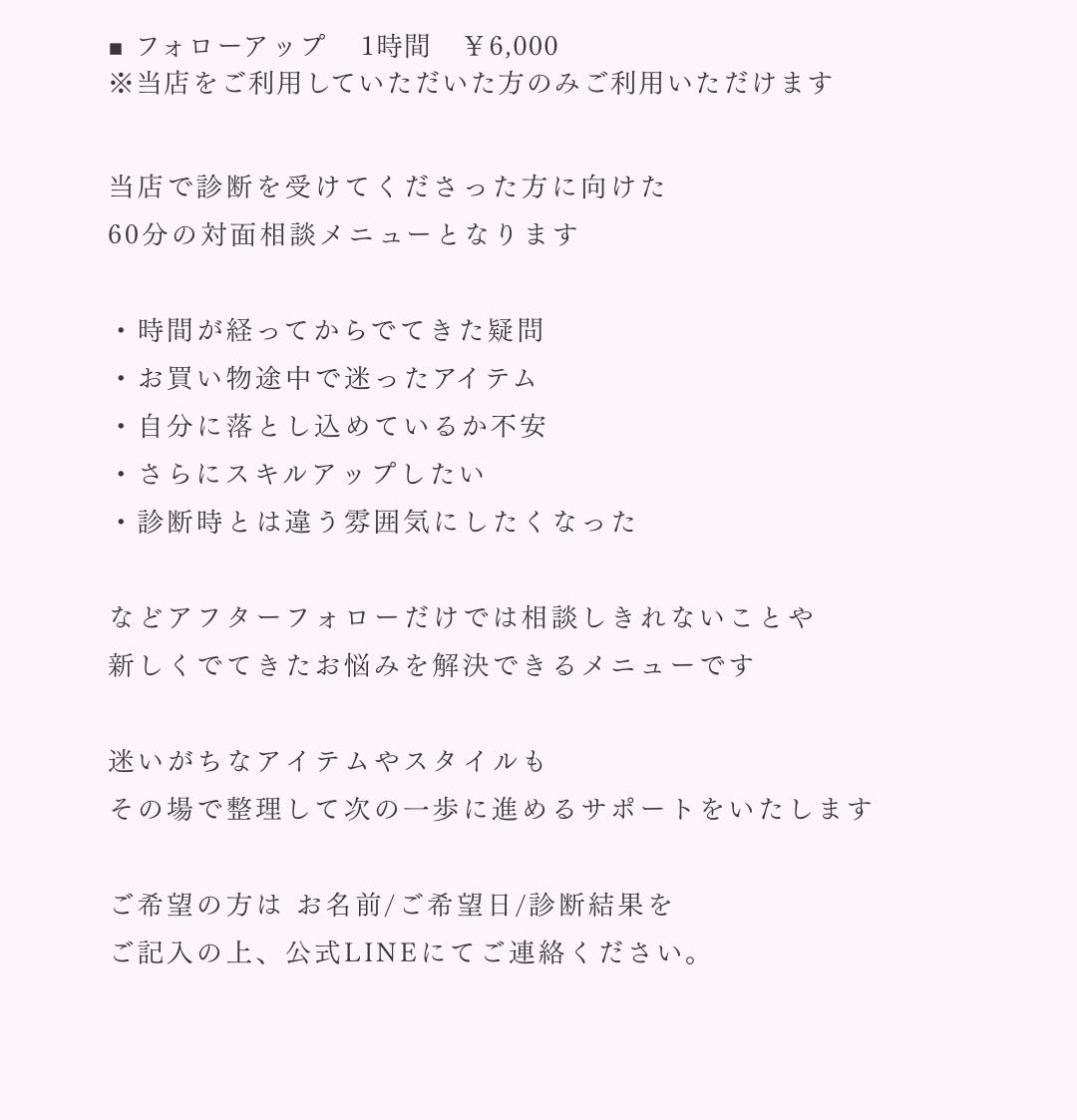 ■ フォローアップ　1時間　￥6,000
※当店をご利用していただいた方のみご利用いただけます

当店で診断を受けてくださった方に向けた
60分の対面相談メニューとなります

・時間が経ってからでてきた疑問
・お買い物途中で迷ったアイテム
・自分に落とし込めているか不安
・さらにスキルアップしたい
・診断時とは違う雰囲気にしたくなった

などアフターフォローだけでは相談しきれないことや
新しくでてきたお悩みを解決できるメニューです

迷いがちなアイテムやスタイルも
その場で整理して次の一歩に進めるサポートをいたします

ご希望の方は お名前/ご希望日/診断結果を
ご記入の上、公式LINEにてご連絡ください。